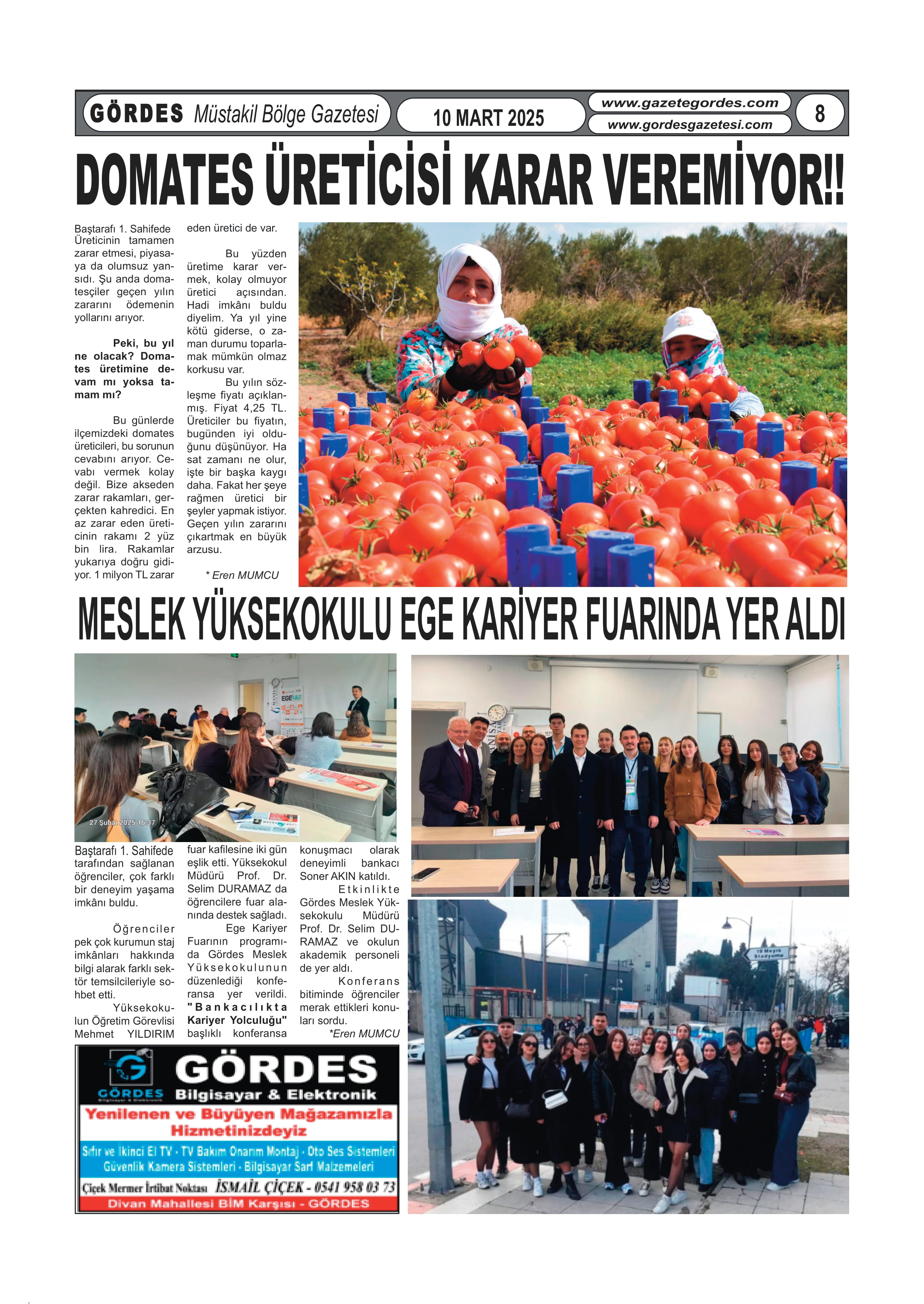 GÖRDES Müstakil Bölge Gazetesi

10 MART 2025

www.gazetegordes.com
www.gordesgazetesi.com

8

DOMATES ÜRETİCİSİ KARAR VEREMİYOR!!

Baştarafı 1. Sahifede
Üreticinin tamamen zarar etmesi, piyasaya da olumsuz yansıdı. Şu anda domatesçiler geçen yılın zararını ödemenin yollarını arıyor.

Peki, bu yıl ne olacak? Domates üretimine devam mı yoksa tamam mı?

Bu günlerde ilçemizdeki domates üreticileri, bu sorunun cevabını arıyor. Cevabı vermek kolay değil. Bize akseden zarar rakamları, gerçekten kahredici. En az zarar eden üreticinin rakamı 2 yüz bin lira. Rakamlar yukarıya doğru gidiyor. 1 milyon TL zarar eden üretici de var.

Bu yüzden üretime karar vermek, kolay olmuyor üretici açısından. Hadi imkânı buldu diyelim. Ya yıl yine kötü giderse, o zaman durumu toparlamak mümkün olmaz korkusu var.

Bu yılın sözleşme fiyatı açıklanmış. Fiyat 4,25 TL. Üreticiler bu fiyatın, bugünden iyi olduğunu düşünüyor. Ha sat zamanı ne olur, işte bir başka kaygı daha. Fakat her şeye rağmen üretici bir şeyler yapmak istiyor. Geçen yılın zararını çıkartmak en büyük arzusu.

* Eren MUMCU

MESLEK YÜKSEKOKULU EGE KARİYER FUARINDA YER ALDI

27 Şubat 2025 16:37

Baştarafı 1. Sahifede
tarafından sağlanan öğrenciler, çok farklı bir deneyim yaşama imkânı buldu.

Öğrenciler pek çok kurumun staj imkânları hakkında bilgi alarak farklı sektör temsilcileriyle sohbet etti.

Yüksekokulun Öğretim Görevlisi Mehmet YILDIRIM fuar kafilesine iki gün eşlik etti. Yüksekokul Müdürü Prof. Dr. Selim DURAMAZ da öğrencilere fuar alanında destek sağladı.

Ege Kariyer Fuarının programında Gördes Meslek Yüksekokulunun düzenlediği konferansa yer verildi. "Bankacılıkta Kariyer Yolculuğu" başlıklı konferansa konuşmacı olarak deneyimli bankacı Soner AKIN katıldı.

Etkinlikte Gördes Meslek Yüksekokulu Müdürü Prof. Dr. Selim DURAMAZ ve okulun akademik personeli de yer aldı.

Konferans bitiminde öğrenciler merak ettikleri konuları sordu.

*Eren MUMCU

19 Mayıs Stadyumu

GÖRDES
GÖRDES Bilgisayar & Elektronik
Yenilenen ve Büyüyen Mağazamızla Hizmetinizdeyiz
Sıfır ve İkinci El TV - TV Bakım Onarım Montaj - Oto Ses Sistemleri
Güvenlik Kamera Sistemleri - Bilgisayar Sarf Malzemeleri
Çiçek Mermer İrtibat Noktası İSMAİL ÇİÇEK - 0541 958 03 73
Divan Mahallesi BİM Karşısı - GÖRDES